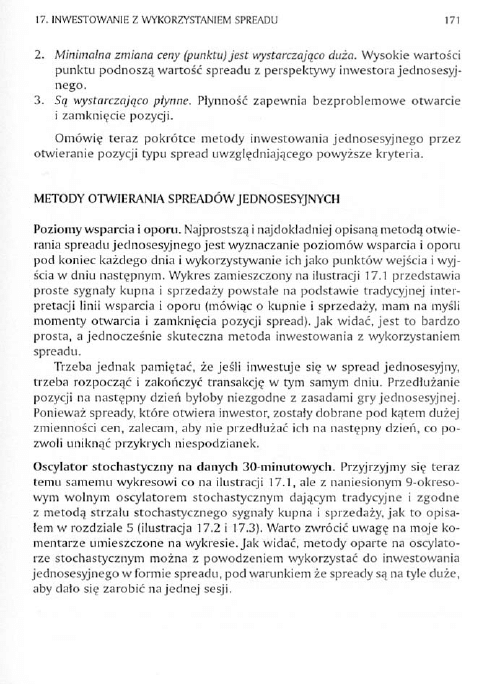 17. INWESTOWANIE Z WYKORZYSTANIEM SPREADU 171

2. Minimalna zmiana ceny (punktu) jest wystarczająco duża. Wysokie wartości punktu podnoszą wartość spreadu z perspektywy inwestora jednosesyjnego.
3. Są wystarczająco płynne. Płynność zapewnia bezproblemowe otwarcie i zamknięcie pozycji.

Omówię teraz pokrótce metody inwestowania jednosesyjnego przez otwieranie pozycji typu spread uwzględniającego powyższe kryteria.

METODY OTWIERANIA SPREADÓW JEDNOSESYJNYCH

Poziomy wsparcia i oporu. Najprostszą i najdokładniej opisaną metodą otwierania spreadu jednosesyjnego jest wyznaczanie poziomów wsparcia i oporu pod koniec każdego dnia i wykorzystywanie ich jako punktów wejścia i wyjścia w dniu następnym. Wykres zamieszczony na ilustracji 17.1 przedstawia proste sygnały kupna i sprzedaży powstałe na podstawie tradycyjnej interpretacji linii wsparcia i oporu (mówiąc o kupnie i sprzedaży, mam na myśli momenty otwarcia i zamknięcia pozycji spread). Jak widać, jest to bardzo prosta, a jednocześnie skuteczna metoda inwestowania z wykorzystaniem spreadu.

Trzeba jednak pamiętać, że jeśli inwestuje się w spread jednosesyjny, trzeba rozpocząć i zakończyć transakcję w tym samym dniu. Przedłużanie pozycji na następny dzień byłoby niezgodne z zasadami gry jednosesyjnej. Ponieważ spready, które otwiera inwestor, zostały dobrane pod kątem dużej zmienności cen, zalecam, aby nie przedłużać ich na następny dzień, co pozwoli uniknąć przykrych niespodzianek.

Oscylator stochastyczny na danych 30-minutowych. Przyjrzyjmy się teraz temu samemu wykresowi co na ilustracji 17.1, ale z naniesionym 9-okresowym wolnym oscylatorem stochastycznym dającym tradycyjne i zgodne z metodą strzału stochastycznego sygnały kupna i sprzedaży, jak to opisałem w rozdziale 5 (ilustracja 17.2 i 17.3). Warto zwrócić uwagę na moje komentarze umieszczone na wykresie. Jak widać, metody oparte na oscylatorze stochastycznym można z powodzeniem wykorzystać do inwestowania jednosesyjnego w formie spreadu, pod warunkiem że spready są na tyle duże, aby dało się zarobić na jednej sesji.